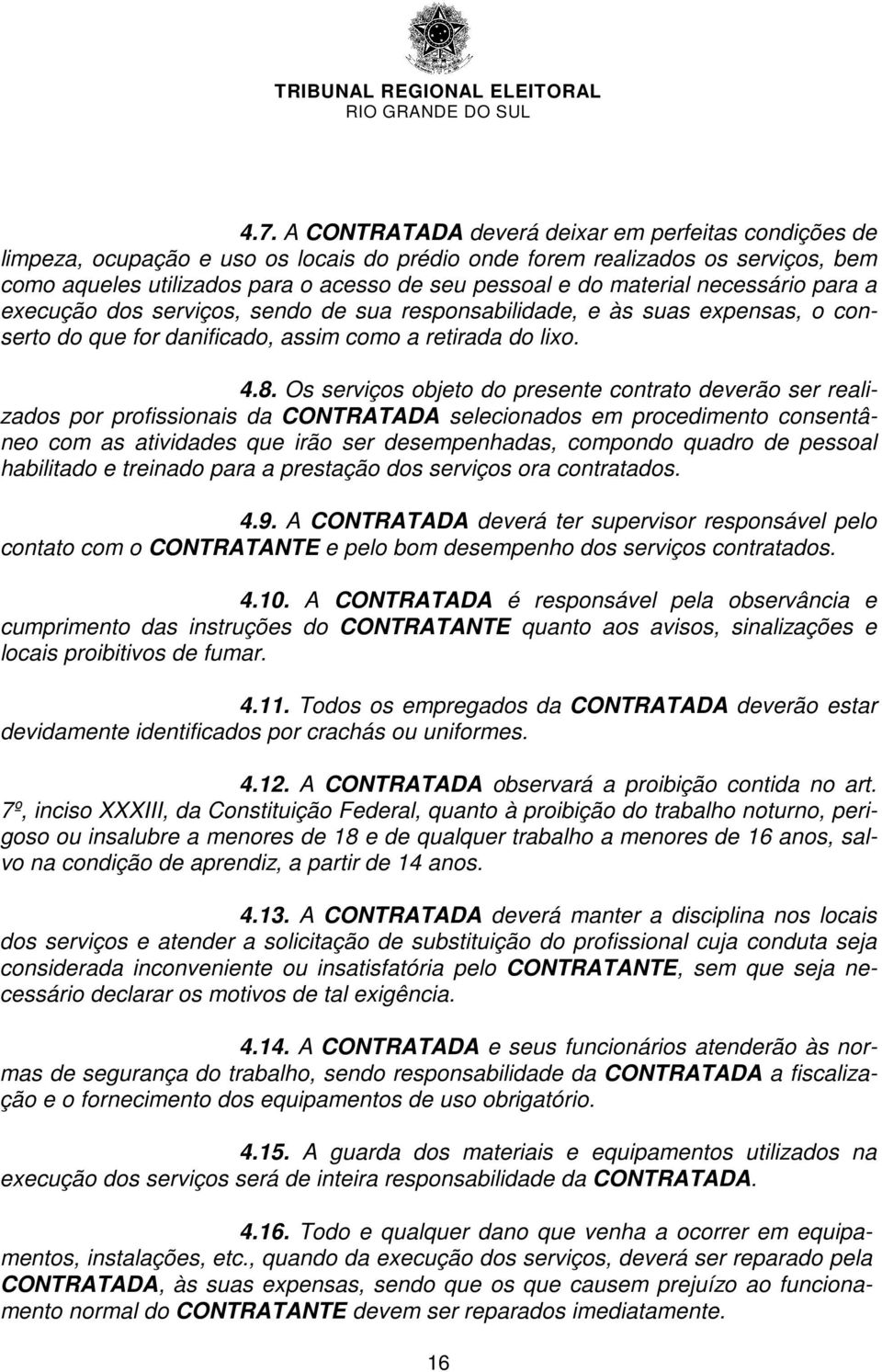 TRIBUNAL REGIONAL ELEITORAL
RIO GRANDE DO SUL

4.7. A CONTRATADA deverá deixar em perfeitas condições de limpeza, ocupação e uso os locais do prédio onde forem realizados os serviços, bem como aqueles utilizados para o acesso de seu pessoal e do material necessário para a execução dos serviços, sendo de sua responsabilidade, e às suas expensas, o conserto do que for danificado, assim como a retirada do lixo.

4.8. Os serviços objeto do presente contrato deverão ser realizados por profissionais da CONTRATADA selecionados em procedimento consentâneo com as atividades que irão ser desempenhadas, compondo quadro de pessoal habilitado e treinado para a prestação dos serviços ora contratados.

4.9. A CONTRATADA deverá ter supervisor responsável pelo contato com o CONTRATANTE e pelo bom desempenho dos serviços contratados.

4.10. A CONTRATADA é responsável pela observância e cumprimento das instruções do CONTRATANTE quanto aos avisos, sinalizações e locais proibitivos de fumar.

4.11. Todos os empregados da CONTRATADA deverão estar devidamente identificados por crachás ou uniformes.

4.12. A CONTRATADA observará a proibição contida no art. 7º, inciso XXXIII, da Constituição Federal, quanto à proibição do trabalho noturno, perigoso ou insalubre a menores de 18 e de qualquer trabalho a menores de 16 anos, salvo na condição de aprendiz, a partir de 14 anos.

4.13. A CONTRATADA deverá manter a disciplina nos locais dos serviços e atender a solicitação de substituição do profissional cuja conduta seja considerada inconveniente ou insatisfatória pelo CONTRATANTE, sem que seja necessário declarar os motivos de tal exigência.

4.14. A CONTRATADA e seus funcionários atenderão às normas de segurança do trabalho, sendo responsabilidade da CONTRATADA a fiscalização e o fornecimento dos equipamentos de uso obrigatório.

4.15. A guarda dos materiais e equipamentos utilizados na execução dos serviços será de inteira responsabilidade da CONTRATADA.

4.16. Todo e qualquer dano que venha a ocorrer em equipamentos, instalações, etc., quando da execução dos serviços, deverá ser reparado pela CONTRATADA, às suas expensas, sendo que os que causem prejuízo ao funcionamento normal do CONTRATANTE devem ser reparados imediatamente.

16